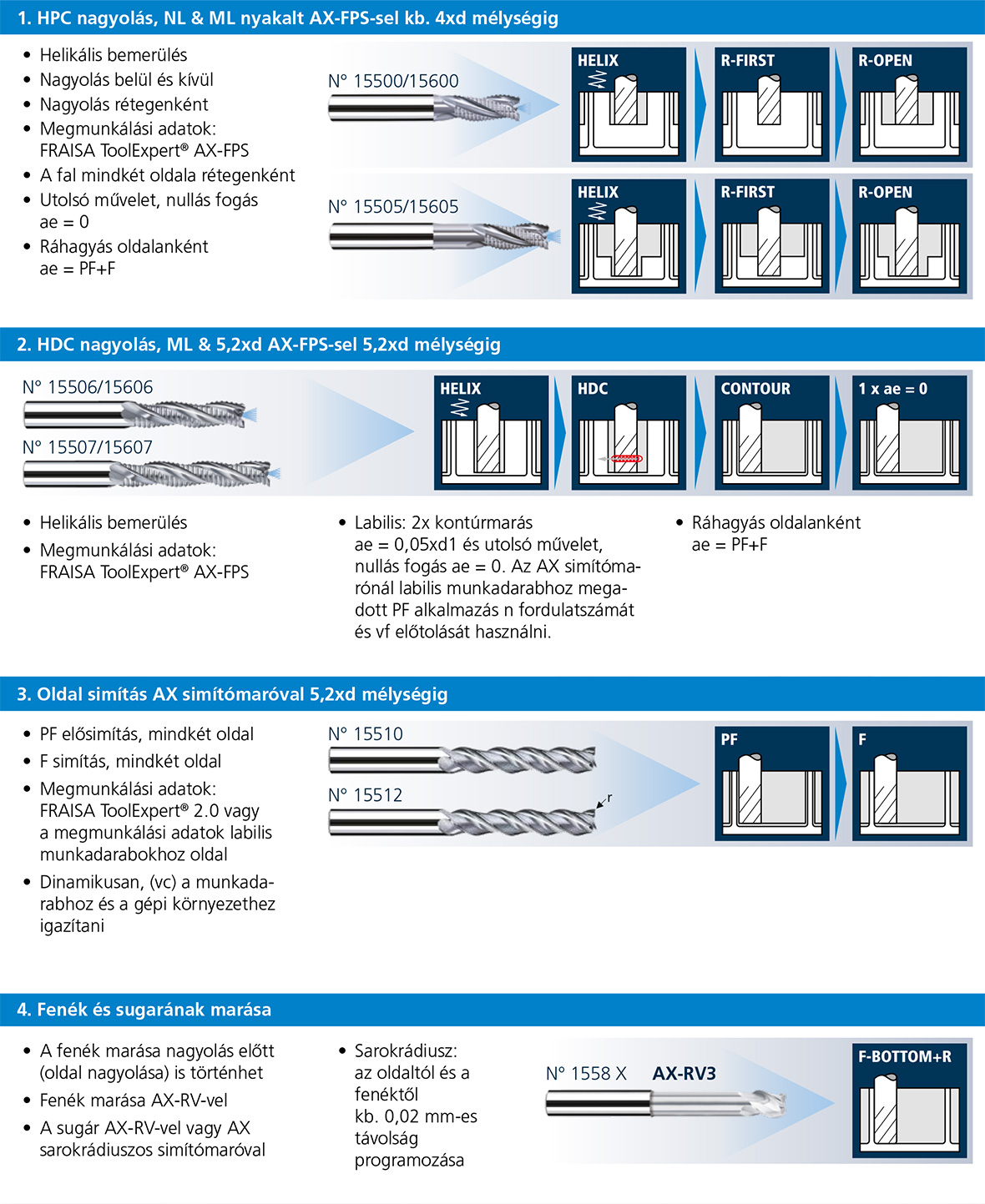 1. HPC nagyolás, NL & ML nyakalt AX-FPS-sel kb. 4xd mélységig

• Helikális bemerülés
• Nagyolás belül és kívül
• Nagyolás rétegenként
• Megmunkálási adatok: FRAISA ToolExpert® AX-FPS
• A fal mindkét oldala rétegenként
• Utolsó művelet, nullás fogás ae = 0
• Ráhagyás oldalanként ae = PF+F

N° 15500/15600

HELIX

R-FIRST

R-OPEN

N° 15505/15605

HELIX

R-FIRST

R-OPEN

2. HDC nagyolás, ML & 5,2xd AX-FPS-sel 5,2xd mélységig

N° 15506/15606

N° 15507/15607

HELIX

HDC

CONTOUR

1 x ae = 0

• Helikális bemerülés
• Megmunkálási adatok: FRAISA ToolExpert® AX-FPS

• Labilis: 2x kontúrmarás ae = 0,05xd1 és utolsó művelet, nullás fogás ae = 0. Az AX simítómarónál labilis munkadarabhoz megadott PF alkalmazás n fordulatszámát és vf előtolását használni.

• Ráhagyás oldalanként ae = PF+F

3. Oldal simítás AX simítómaróval 5,2xd mélységig

• PF elősimítás, mindkét oldal
• F simítás, mindkét oldal
• Megmunkálási adatok: FRAISA ToolExpert® 2.0 vagy a megmunkálási adatok labilis munkadarabokhoz oldal
• Dinamikusan, (vc) a munkadarabhoz és a gépi környezethez igazítani

N° 15510

N° 15512

r

PF

F

4. Fenék és sugarának marása

• A fenék marása nagyolás előtt (oldal nagyolása) is történhet
• Fenék marása AX-RV-vel
• A sugár AX-RV-vel vagy AX sarokrádiuszos simítómaróval

• Sarokrádiusz: az oldaltól és a fenéktől kb. 0,02 mm-es távolság programozása

N° 1558 X AX-RV3

F-BOTTOM+R